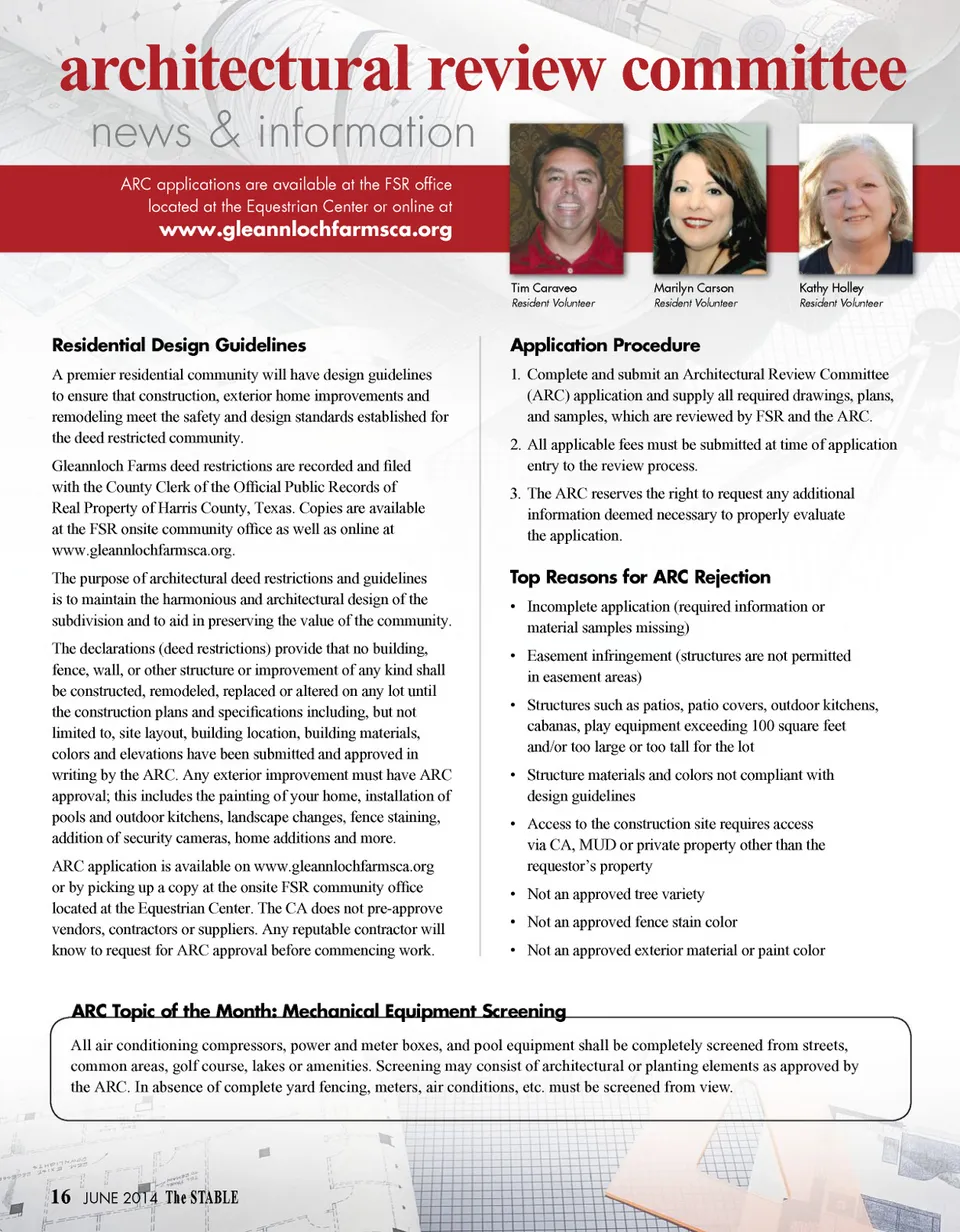 architectural review committee
news & information

ARC applications are available at the FSR office located at the Equestrian Center or online at
www.gleannlochfarmsca.org

Tim Caraveo
Resident Volunteer

Marilyn Carson
Resident Volunteer

Kathy Holley
Resident Volunteer

Residential Design Guidelines

A premier residential community will have design guidelines to ensure that construction, exterior home improvements and remodeling meet the safety and design standards established for the deed restricted community.

Gleannloch Farms deed restrictions are recorded and filed with the County Clerk of the Official Public Records of Real Property of Harris County, Texas. Copies are available at the FSR onsite community office as well as online at www.gleannlochfarmsca.org.

The purpose of architectural deed restrictions and guidelines is to maintain the harmonious and architectural design of the subdivision and to aid in preserving the value of the community.

The declarations (deed restrictions) provide that no building, fence, wall, or other structure or improvement of any kind shall be constructed, remodeled, replaced or altered on any lot until the construction plans and specifications including, but not limited to, site layout, building location, building materials, colors and elevations have been submitted and approved in writing by the ARC. Any exterior improvement must have ARC approval; this includes the painting of your home, installation of pools and outdoor kitchens, landscape changes, fence staining, addition of security cameras, home additions and more.

ARC application is available on www.gleannlochfarmsca.org or by picking up a copy at the onsite FSR community office located at the Equestrian Center. The CA does not pre-approve vendors, contractors or suppliers. Any reputable contractor will know to request for ARC approval before commencing work.

Application Procedure

1. Complete and submit an Architectural Review Committee (ARC) application and supply all required drawings, plans, and samples, which are reviewed by FSR and the ARC.
2. All applicable fees must be submitted at time of application entry to the review process.
3. The ARC reserves the right to request any additional information deemed necessary to properly evaluate the application.

Top Reasons for ARC Rejection

• Incomplete application (required information or material samples missing)
• Easement infringement (structures are not permitted in easement areas)
• Structures such as patios, patio covers, outdoor kitchens, cabanas, play equipment exceeding 100 square feet and/or too large or too tall for the lot
• Structure materials and colors not compliant with design guidelines
• Access to the construction site requires access via CA, MUD or private property other than the requestor's property
• Not an approved tree variety
• Not an approved fence stain color
• Not an approved exterior material or paint color

ARC Topic of the Month: Mechanical Equipment Screening

All air conditioning compressors, power and meter boxes, and pool equipment shall be completely screened from streets, common areas, golf course, lakes or amenities. Screening may consist of architectural or planting elements as approved by the ARC. In absence of complete yard fencing, meters, air conditions, etc. must be screened from view.

16 JUNE 2014 The STABLE